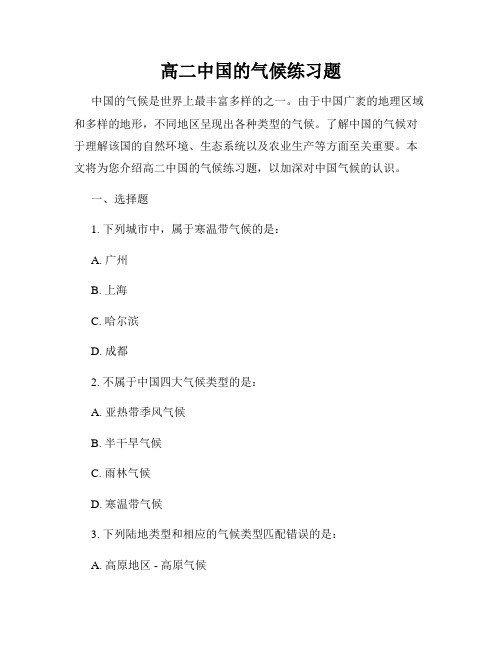 高二中国的气候练习题

中国的气候是世界上最丰富多样的之一。由于中国广袤的地理区域和多样的地形，不同地区呈现出各种类型的气候。了解中国的气候对于理解该国的自然环境、生态系统以及农业生产等方面至关重要。本文将为您介绍高二中国的气候练习题，以加深对中国气候的认识。

一、选择题

1. 下列城市中，属于寒温带气候的是：

A. 广州

B. 上海

C. 哈尔滨

D. 成都

2. 不属于中国四大气候类型的是：

A. 亚热带季风气候

B. 半干旱气候

C. 雨林气候

D. 寒温带气候

3. 下列陆地类型和相应的气候类型匹配错误的是：

A. 高原地区 - 高原气候